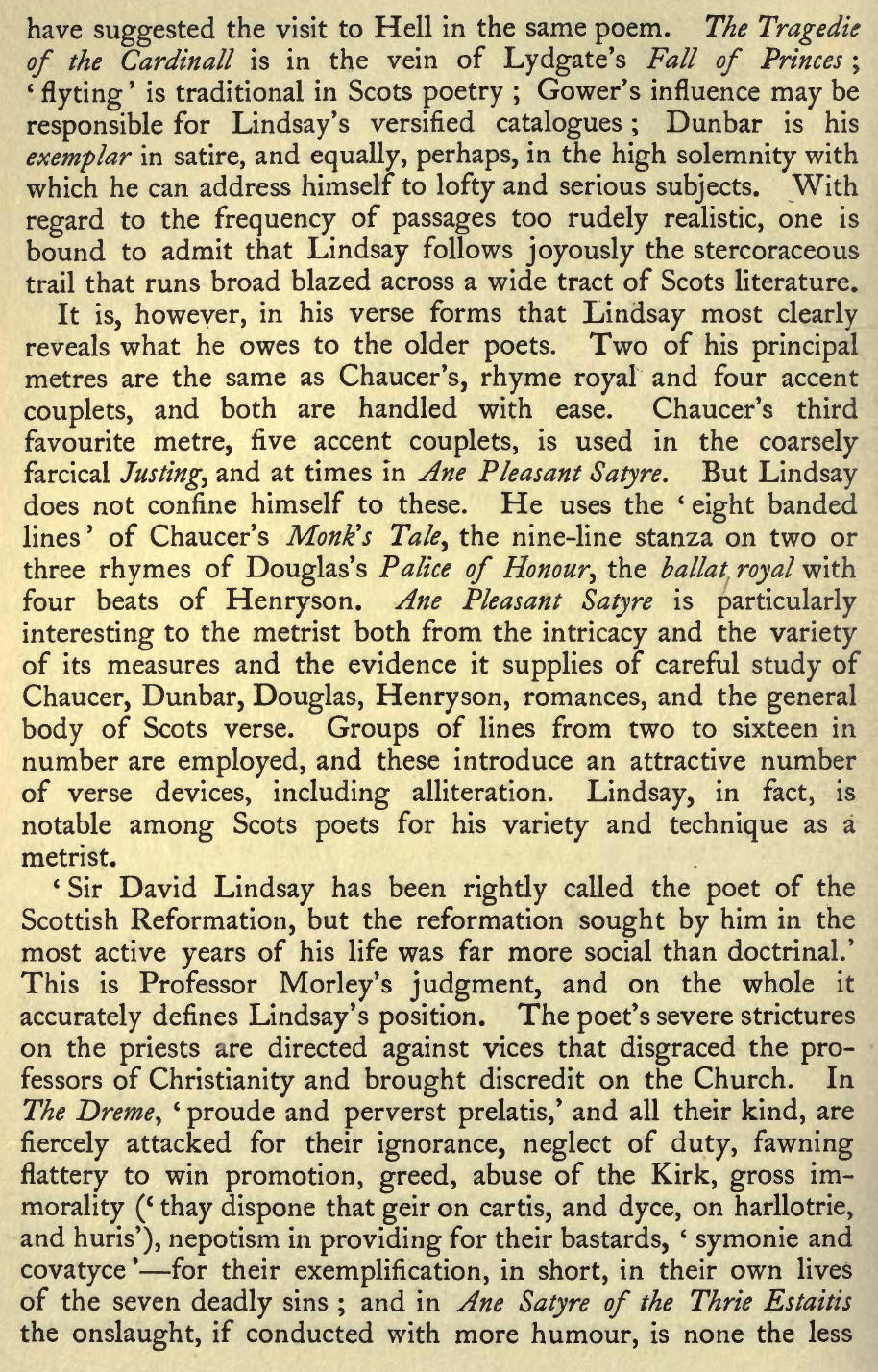 have suggested the visit to Hell in the same poem. The Tragedie of the Cardinall is in the vein of Lydgate's Fall of Princes; 'flyting' is traditional in Scots poetry; Gower's influence may be responsible for Lindsay's versified catalogues; Dunbar is his exemplar in satire, and equally, perhaps, in the high solemnity with which he can address himself to lofty and serious subjects. With regard to the frequency of passages too rudely realistic, one is bound to admit that Lindsay follows joyously the stercoraceous trail that runs broad blazed across a wide tract of Scots literature.

It is, however, in his verse forms that Lindsay most clearly reveals what he owes to the older poets. Two of his principal metres are the same as Chaucer's, rhyme royal and four accent couplets, and both are handled with ease. Chaucer's third favourite metre, five accent couplets, is used in the coarsely farcical Justing, and at times in Ane Pleasant Satyre. But Lindsay does not confine himself to these. He uses the 'eight banded lines' of Chaucer's Monk's Tale, the nine-line stanza on two or three rhymes of Douglas's Palice of Honour, the ballat royal with four beats of Henryson. Ane Pleasant Satyre is particularly interesting to the metrist both from the intricacy and the variety of its measures and the evidence it supplies of careful study of Chaucer, Dunbar, Douglas, Henryson, romances, and the general body of Scots verse. Groups of lines from two to sixteen in number are employed, and these introduce an attractive number of verse devices, including alliteration. Lindsay, in fact, is notable among Scots poets for his variety and technique as a metrist.

'Sir David Lindsay has been rightly called the poet of the Scottish Reformation, but the reformation sought by him in the most active years of his life was far more social than doctrinal.' This is Professor Morley's judgment, and on the whole it accurately defines Lindsay's position. The poet's severe strictures on the priests are directed against vices that disgraced the professors of Christianity and brought discredit on the Church. In The Dreme, 'proude and perverst prelatis,' and all their kind, are fiercely attacked for their ignorance, neglect of duty, fawning flattery to win promotion, greed, abuse of the Kirk, gross immorality ('thay dispone that geir on cartis, and dyce, on harllotrie, and huris'), nepotism in providing for their bastards, 'symonie and covatyce'—for their exemplification, in short, in their own lives of the seven deadly sins; and in Ane Satyre of the Thrie Estaitis the onslaught, if conducted with more humour, is none the less